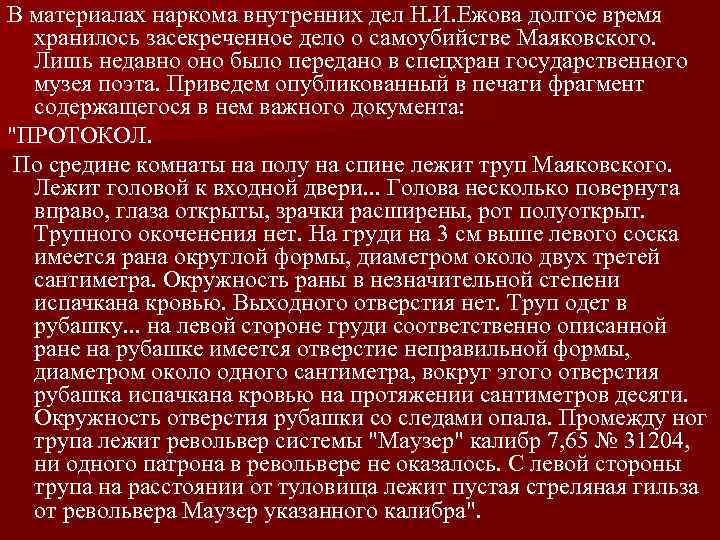 В материалах наркома внутренних дел Н.И.Ежова долгое время хранилось засекреченное дело о самоубийстве Маяковского. Лишь недавно оно было передано в спецхран государственного музея поэта. Приведем опубликованный в печати фрагмент содержащегося в нем важного документа:

"ПРОТОКОЛ.

По средине комнаты на полу на спине лежит труп Маяковского. Лежит головой к входной двери... Голова несколько повернута вправо, глаза открыты, зрачки расширены, рот полуоткрыт. Трупного окоченения нет. На груди на 3 см выше левого соска имеется рана округлой формы, диаметром около двух третей сантиметра. Окружность раны в незначительной степени испачкана кровью. Выходного отверстия нет. Труп одет в рубашку... на левой стороне груди соответственно описанной ране на рубашке имеется отверстие неправильной формы, диаметром около одного сантиметра, вокруг этого отверстия рубашка испачкана кровью на протяжении сантиметров десяти. Окружность отверстия рубашки со следами опала. Промежду ног трупа лежит револьвер системы "Маузер" калибр 7,65 № 31204, ни одного патрона в револьвере не оказалось. С левой стороны трупа на расстоянии от туловища лежит пустая стреляная гильза от револьвера Маузер указанного калибра".